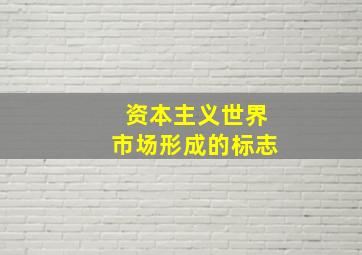 资本主义世界
市场形成的标志